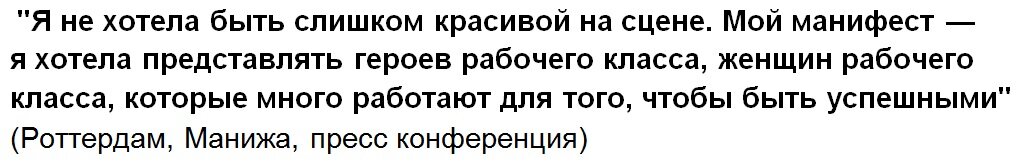 "Я не хотела быть слишком красивой на сцене. Мой манифест — я хотела представлять героев рабочего класса, женщин рабочего класса, которые много работают для того, чтобы быть успешными" (Роттердам, Манижа, пресс конференция)